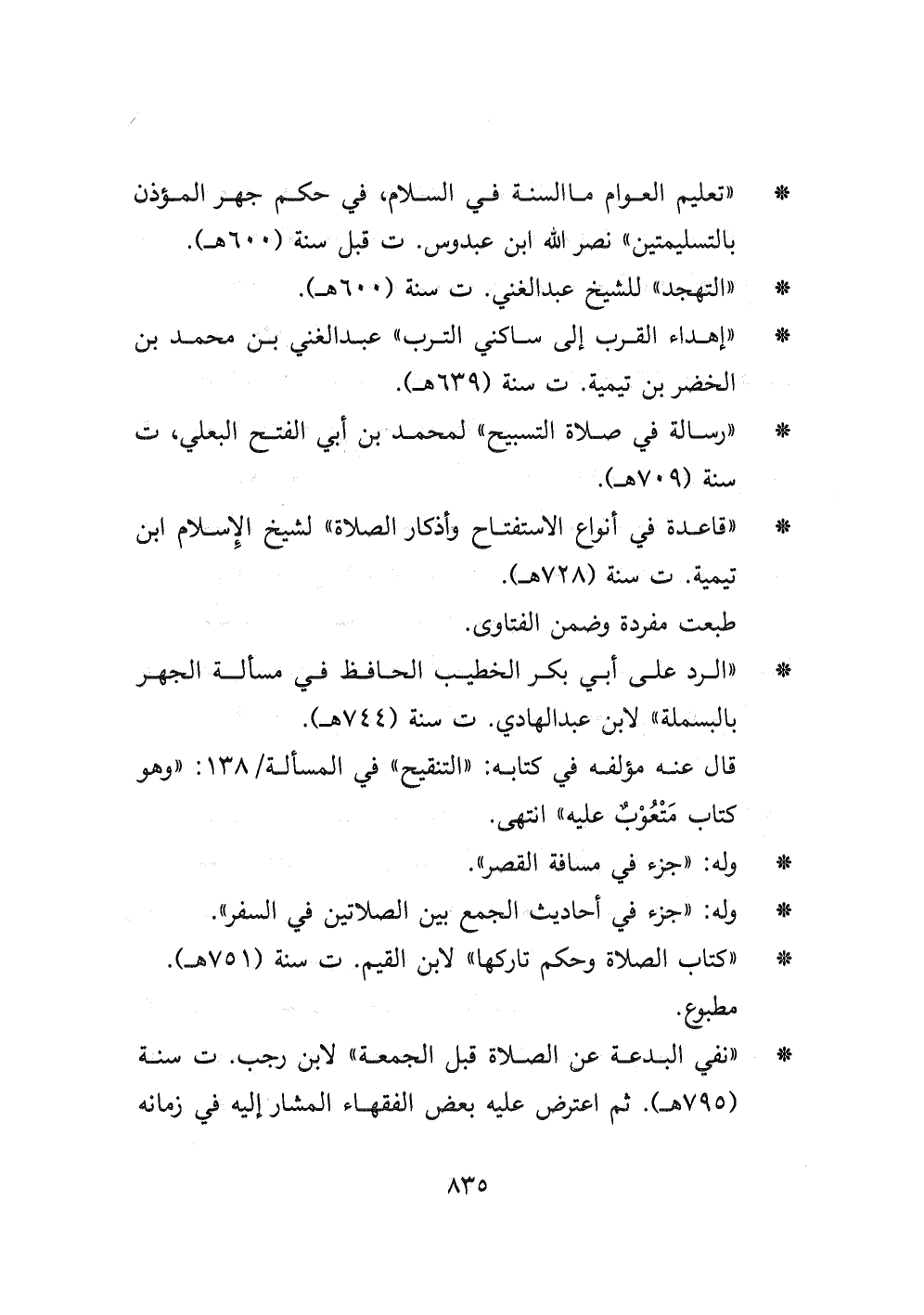 * «تعليم العوام ماالسنة في السلام، في حكم جهر المؤذن بالتسليمتين» نصر الله ابن عبدوس. ت قبل سنة (٦٠٠هـ).

* «التهجد» للشيخ عبدالغني. ت سنة (٦٠٠هـ).

* «إهداء القرب إلى ساكني الترب» عبدالغني بن محمد بن الخضر بن تيمية. ت سنة (٦٣٩هـ).

* «رسالة في صلاة التسبيح» لمحمد بن أبي الفتح البعلي، ت سنة (٧٠٩هـ).

* «قاعدة في أنواع الاستفتاح وأذكار الصلاة» لشيخ الإسلام ابن تيمية. ت سنة (٧٢٨هـ).

طبعت مفردة وضمن الفتاوى.

* «الرد على أبي بكر الخطيب الحافظ في مسألة الجهر بالبسملة» لابن عبدالهادي. ت سنة (٧٤٤هـ).

قال عنه مؤلفه في كتابه: «التنقيح» في المسألة/١٣٨: «وهو كتاب مَتْعُوْبٌ عليه» انتهى.

* وله: «جزء في مسافة القصر».

* وله: «جزء في أحاديث الجمع بين الصلاتين في السفر».

* «كتاب الصلاة وحكم تاركها» لابن القيم. ت سنة (٧٥١هـ). مطبوع.

* «نفي البدعة عن الصلاة قبل الجمعة» لابن رجب. ت سنة (٧٩٥هـ). ثم اعترض عليه بعض الفقهاء المشار إليه في زمانه

٨٣٥